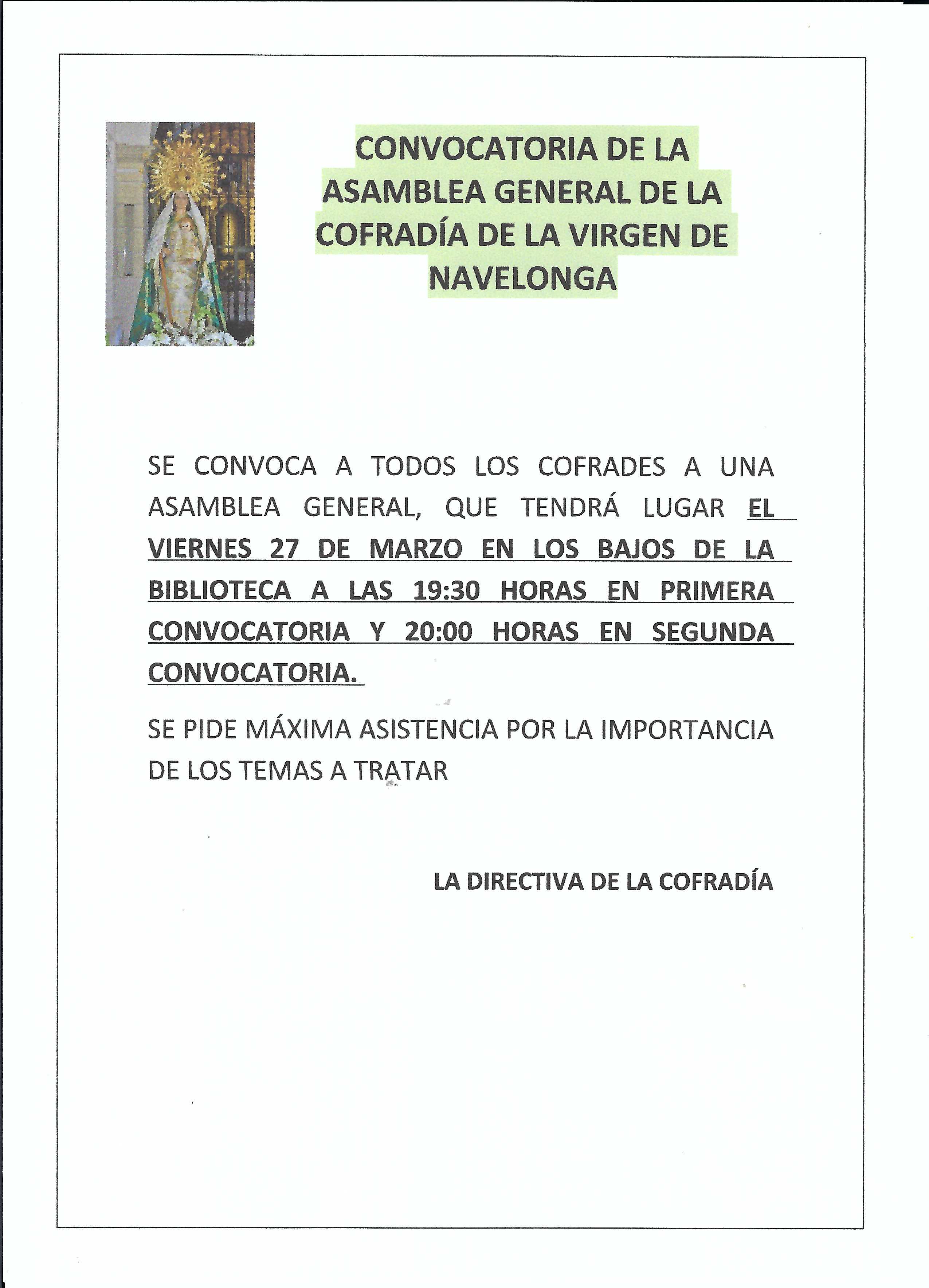 CONVOCATORIA DE LA ASAMBLEA GENERAL DE LA COFRADÍA DE LA VIRGEN DE NAVELONGA

SE CONVOCA A TODOS LOS COFRADES A UNA ASAMBLEA GENERAL, QUE TENDRÁ LUGAR EL VIERNES 27 DE MARZO EN LOS BAJOS DE LA BIBLIOTECA A LAS 19:30 HORAS EN PRIMERA CONVOCATORIA Y 20:00 HORAS EN SEGUNDA CONVOCATORIA.

SE PIDE MÁXIMA ASISTENCIA POR LA IMPORTANCIA DE LOS TEMAS A TRATAR

LA DIRECTIVA DE LA COFRADÍA